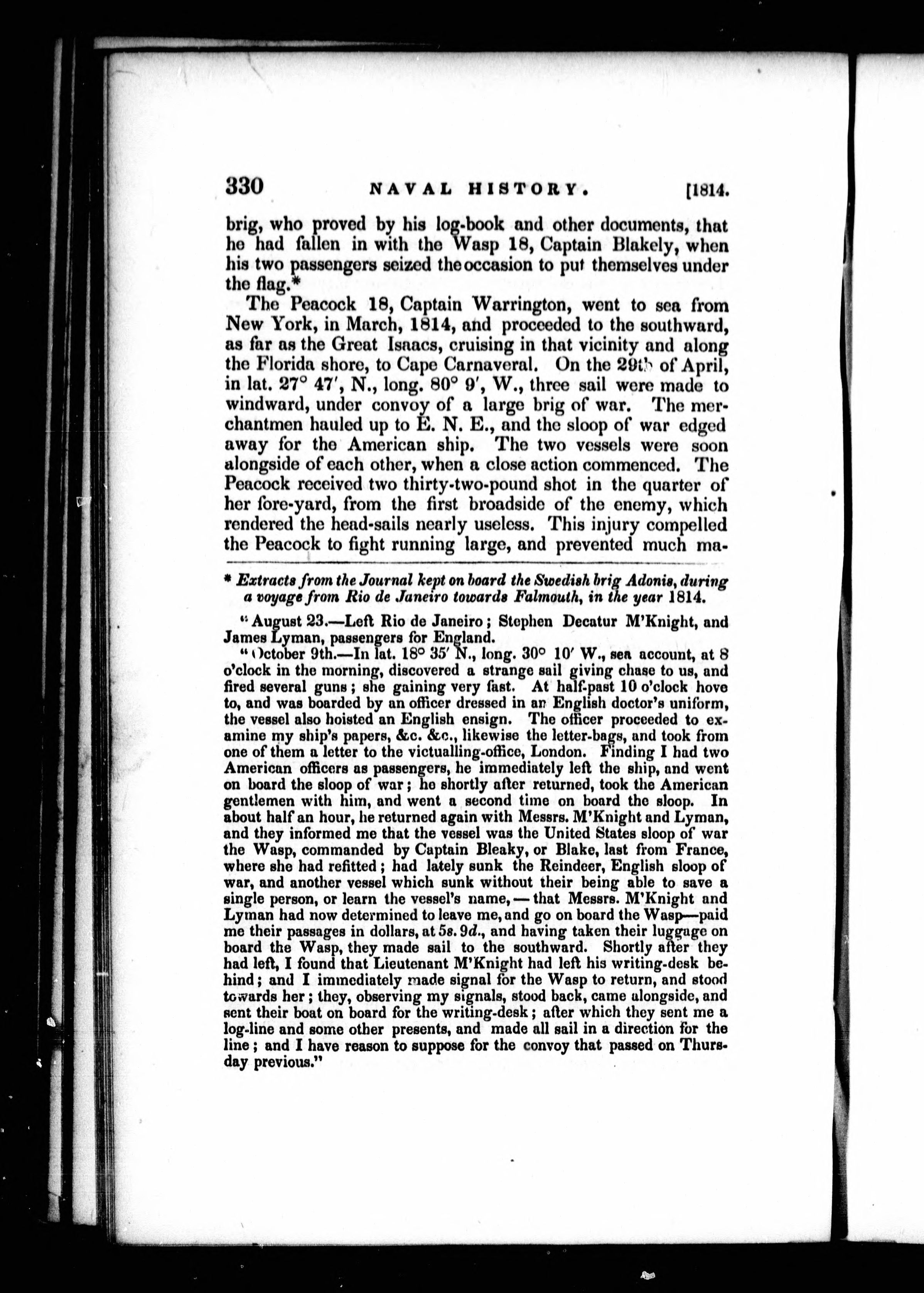 330 NAVAL HISTORY. [1814.

brig, who proved by his log-book and other documents, that he had fallen in with the Wasp 18, Captain Blakely, when his two passengers seized the occasion to put themselves under the flag.*

The Peacock 18, Captain Warrington, went to sea from New York, in March, 1814, and proceeded to the southward, as far as the Great Isaacs, cruising in that vicinity and along the Florida shore, to Cape Carnaveral. On the 29th of April, in lat. 27° 47′, N., long. 80° 9′, W., three sail were made to windward, under convoy of a large brig of war. The merchantmen hauled up to E. N. E., and the sloop of war edged away for the American ship. The two vessels were soon alongside of each other, when a close action commenced. The Peacock received two thirty-two-pound shot in the quarter of her fore-yard, from the first broadside of the enemy, which rendered the head-sails nearly useless. This injury compelled the Peacock to fight running large, and prevented much ma-

* Extracts from the Journal kept on board the Swedish brig Adonis, during a voyage from Rio de Janeiro towards Falmouth, in the year 1814.

"August 23.—Left Rio de Janeiro; Stephen Decatur M'Knight, and James Lyman, passengers for England.

"October 9th.—In lat. 18° 35′ N., long. 30° 10′ W., sea account, at 8 o'clock in the morning, discovered a strange sail giving chase to us, and fired several guns; she gaining very fast. At half-past 10 o'clock hove to, and was boarded by an officer dressed in an English doctor's uniform, the vessel also hoisted an English ensign. The officer proceeded to examine my ship's papers, &c. &c., likewise the letter-bags, and took from one of them a letter to the victualling-office, London. Finding I had two American officers as passengers, he immediately left the ship, and went on board the sloop of war; he shortly after returned, took the American gentlemen with him, and went a second time on board the sloop. In about half an hour, he returned again with Messrs. M'Knight and Lyman, and they informed me that the vessel was the United States sloop of war the Wasp, commanded by Captain Bleaky, or Blake, last from France, where she had refitted; had lately sunk the Reindeer, English sloop of war, and another vessel which sunk without their being able to save a single person, or learn the vessel's name,—that Messrs. M'Knight and Lyman had now determined to leave me, and go on board the Wasp—paid me their passages in dollars, at 5s. 9d., and having taken their luggage on board the Wasp, they made sail to the southward. Shortly after they had left, I found that Lieutenant M'Knight had left his writing-desk behind; and I immediately made signal for the Wasp to return, and stood towards her; they, observing my signals, stood back, came alongside, and sent their boat on board for the writing-desk; after which they sent me a log-line and some other presents, and made all sail in a direction for the line; and I have reason to suppose for the convoy that passed on Thursday previous."